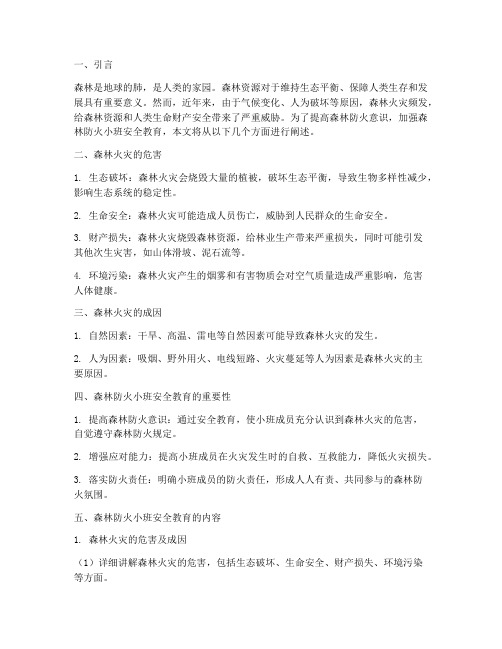 一、引言

森林是地球的肺，是人类的家园。森林资源对于维持生态平衡、保障人类生存和发展具有重要意义。然而，近年来，由于气候变化、人为破坏等原因，森林火灾频发，给森林资源和人类生命财产安全带来了严重威胁。为了提高森林防火意识，加强森林防火小班安全教育，本文将从以下几个方面进行阐述。

二、森林火灾的危害

1. 生态破坏：森林火灾会烧毁大量的植被，破坏生态平衡，导致生物多样性减少，影响生态系统的稳定性。

2. 生命安全：森林火灾可能造成人员伤亡，威胁到人民群众的生命安全。

3. 财产损失：森林火灾烧毁森林资源，给林业生产带来严重损失，同时可能引发其他次生灾害，如山体滑坡、泥石流等。

4. 环境污染：森林火灾产生的烟雾和有害物质会对空气质量造成严重影响，危害人体健康。

三、森林火灾的成因

1. 自然因素：干旱、高温、雷电等自然因素可能导致森林火灾的发生。

2. 人为因素：吸烟、野外用火、电线短路、火灾蔓延等人为因素是森林火灾的主要原因。

四、森林防火小班安全教育的重要性

1. 提高森林防火意识：通过安全教育，使小班成员充分认识到森林火灾的危害，自觉遵守森林防火规定。

2. 增强应对能力：提高小班成员在火灾发生时的自救、互救能力，降低火灾损失。

3. 落实防火责任：明确小班成员的防火责任，形成人人有责、共同参与的森林防火氛围。

五、森林防火小班安全教育的内容

1. 森林火灾的危害及成因

（1）详细讲解森林火灾的危害，包括生态破坏、生命安全、财产损失、环境污染等方面。